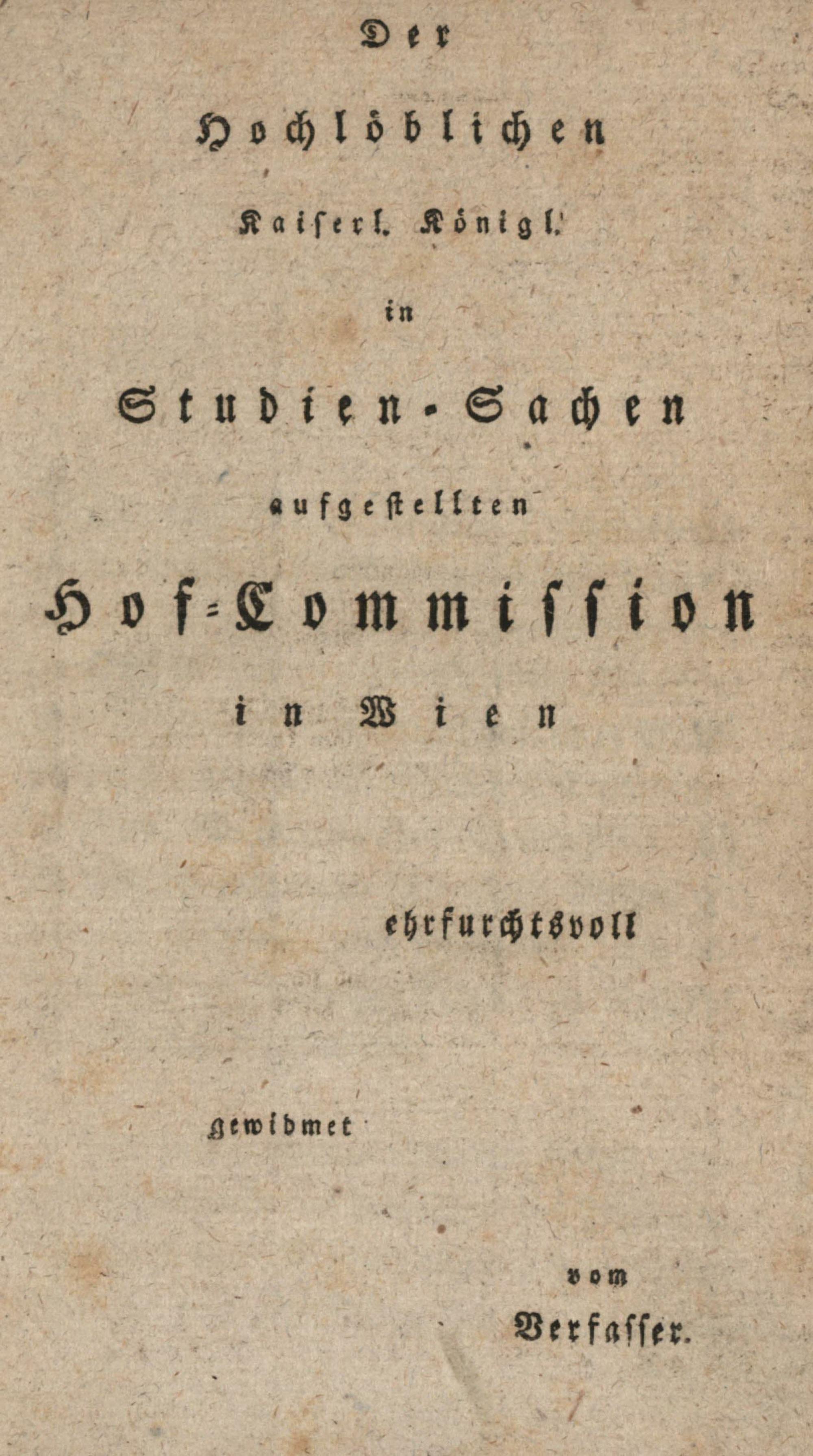 Der

Hochlöblichen

Kaiserl. Königl.

in

Studien-Sachen

aufgestellten

Hof-Commission

in Wien

ehrfurchtsvoll

gewidmet

vom

Verfasser.